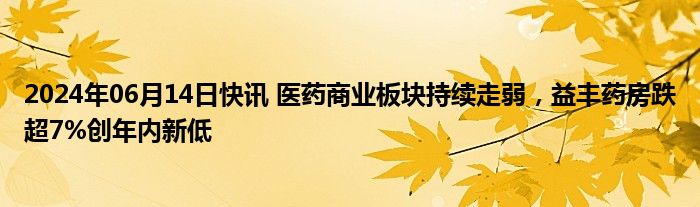 2024年06月14日快讯 医药商业板块持续走弱，益丰药房跌超7%创年内新低